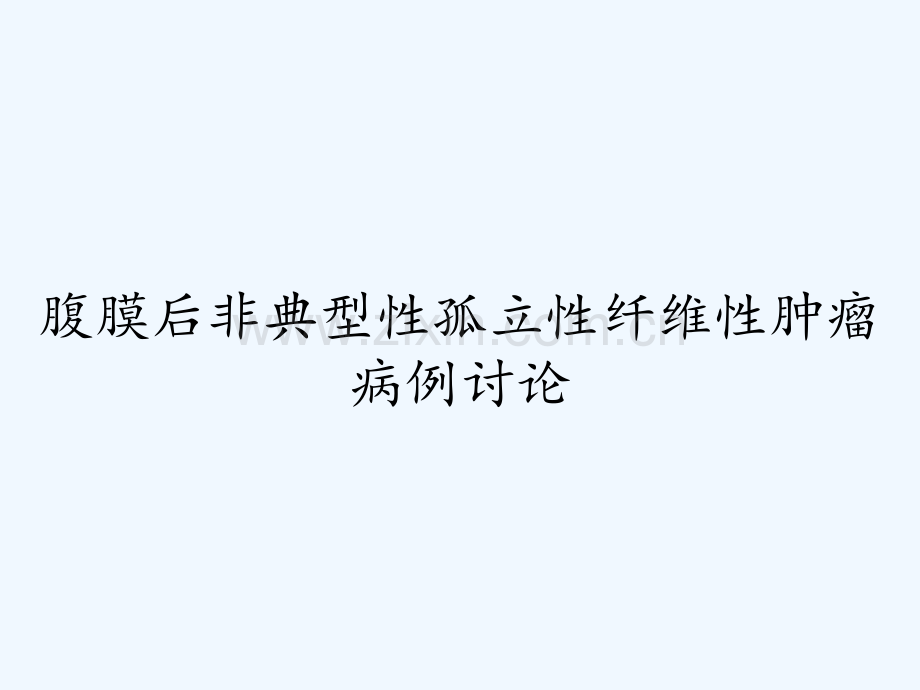 腹膜后非典型性孤立性纤维性肿瘤病例讨论

www.zixin.com.cn